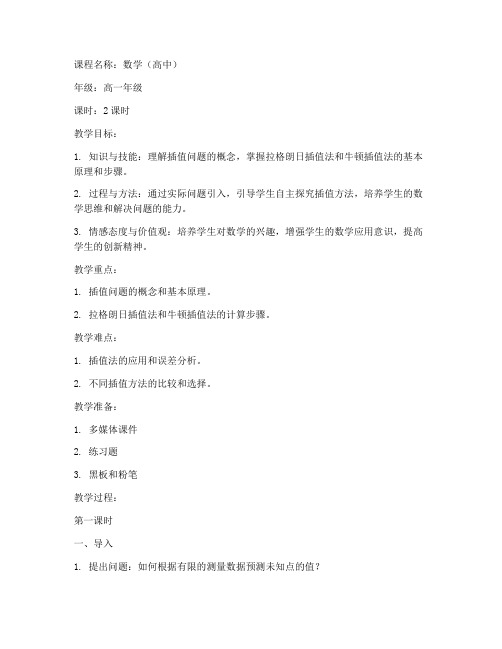 课程名称：数学（高中）

年级：高一年级

课时：2 课时

教学目标：

1. 知识与技能：理解插值问题的概念，掌握拉格朗日插值法和牛顿插值法的基本原理和步骤。

2. 过程与方法：通过实际问题引入，引导学生自主探究插值方法，培养学生的数学思维和解决问题的能力。

3. 情感态度与价值观：培养学生对数学的兴趣，增强学生的数学应用意识，提高学生的创新精神。

教学重点：

1. 插值问题的概念和基本原理。

2. 拉格朗日插值法和牛顿插值法的计算步骤。

教学难点：

1. 插值法的应用和误差分析。

2. 不同插值方法的比较和选择。

教学准备：

1. 多媒体课件

2. 练习题

3. 黑板和粉笔

教学过程：

第一课时

一、导入

1. 提出问题：如何根据有限的测量数据预测未知点的值？